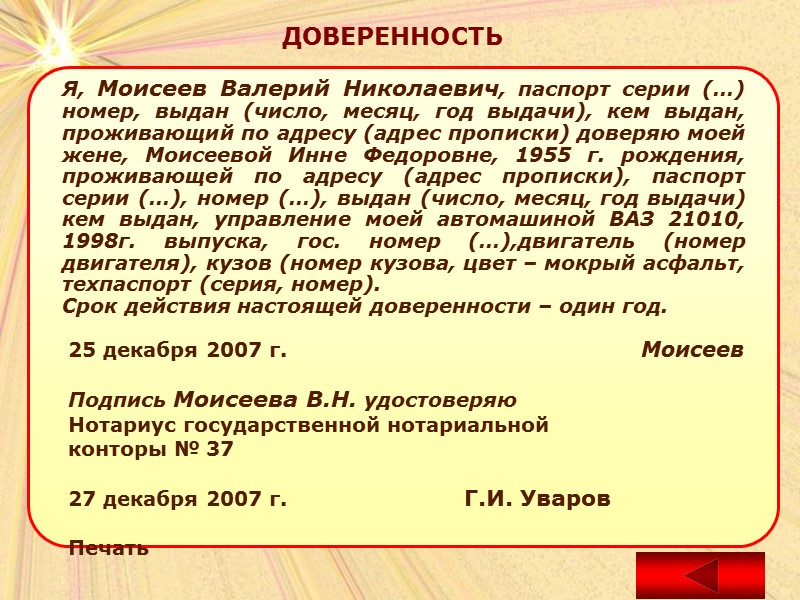 ДОВЕРЕННОСТЬ

Я, Моисеев Валерий Николаевич, паспорт серии (…) номер, выдан (число, месяц, год выдачи), кем выдан, проживающий по адресу (адрес прописки) доверяю моей жене, Моисеевой Инне Федоровне, 1955 г. рождения, проживающей по адресу (адрес прописки), паспорт серии (…), номер (…), выдан (число, месяц, год выдачи) кем выдан, управление моей автомашиной ВАЗ 21010, 1998г. выпуска, гос. номер (…),двигатель (номер двигателя), кузов (номер кузова, цвет – мокрый асфальт, техпаспорт (серия, номер).
Срок действия настоящей доверенности – один год.

25 декабря 2007 г. Моисеев

Подпись Моисеева В.Н. удостоверяю
Нотариус государственной нотариальной конторы № 37

27 декабря 2007 г. Г.И. Уваров

Печать